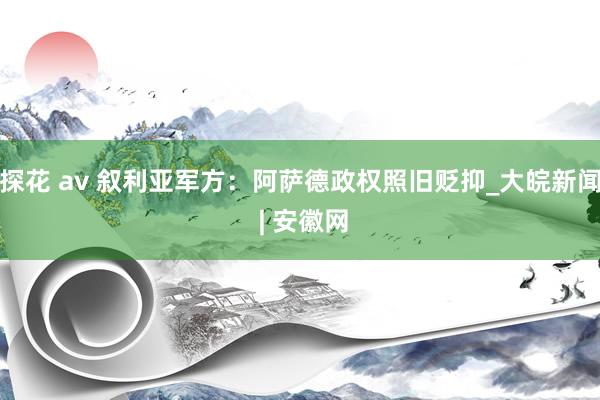 探花 av 叙利亚军方：阿萨德政权照旧贬抑_大皖新闻|安徽网